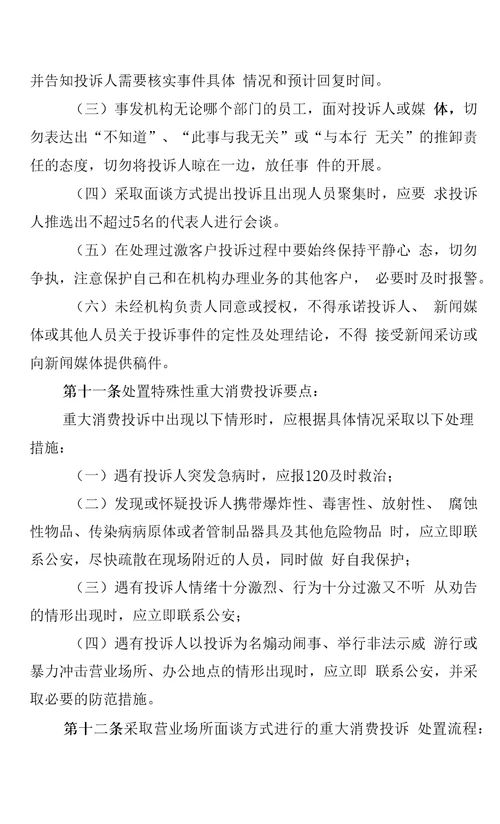 并告知投诉人需要核实事件具体 情况和预计回复时间。

（三）事发机构无论哪个部门的员工，面对投诉人或媒 体，切勿表达出“不知道”、“此事与我无关”或“与本行 无关”的推卸责任的态度，切勿将投诉人晾在一边，放任事 件的开展。

（四）采取面谈方式提出投诉且出现人员聚集时，应要 求投诉人推选出不超过5名的代表人进行会谈。

（五）在处理过激客户投诉过程中要始终保持平静心 态，切勿争执，注意保护自己和在机构办理业务的其他客户， 必要时及时报警。

（六）未经机构负责人同意或授权，不得承诺投诉人、 新闻媒体或其他人员关于投诉事件的定性及处理结论，不得 接受新闻采访或向新闻媒体提供稿件。

第十一条处置特殊性重大消费投诉要点：

重大消费投诉中出现以下情形时，应根据具体情况采取以下处理措施：

（一）遇有投诉人突发急病时，应报120及时救治；

（二）发现或怀疑投诉人携带爆炸性、毒害性、放射性、 腐蚀性物品、传染病病原体或者管制品器具及其他危险物品 时，应立即联系公安，尽快疏散在现场附近的人员，同时做 好自我保护；

（三）遇有投诉人情绪十分激烈、行为十分过激又不听 从劝告的情形出现时，应立即联系公安；

（四）遇有投诉人以投诉为名煽动闹事、举行非法示威 游行或暴力冲击营业场所、办公地点的情形出现时，应立即 联系公安，并采取必要的防范措施。

第十二条采取营业场所面谈方式进行的重大消费投诉 处置流程：